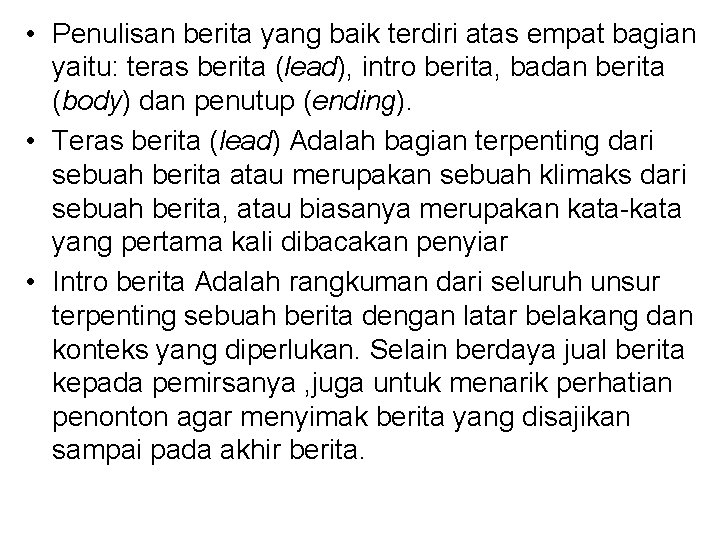 • Penulisan berita yang baik terdiri atas empat bagian yaitu: teras berita (lead), intro berita, badan berita (body) dan penutup (ending).
• Teras berita (lead) Adalah bagian terpenting dari sebuah berita atau merupakan sebuah klimaks dari sebuah berita, atau biasanya merupakan kata-kata yang pertama kali dibacakan penyiar
• Intro berita Adalah rangkuman dari seluruh unsur terpenting sebuah berita dengan latar belakang dan konteks yang diperlukan. Selain berdaya jual berita kepada pemirsanya ,juga untuk menarik perhatian penonton agar menyimak berita yang disajikan sampai pada akhir berita.